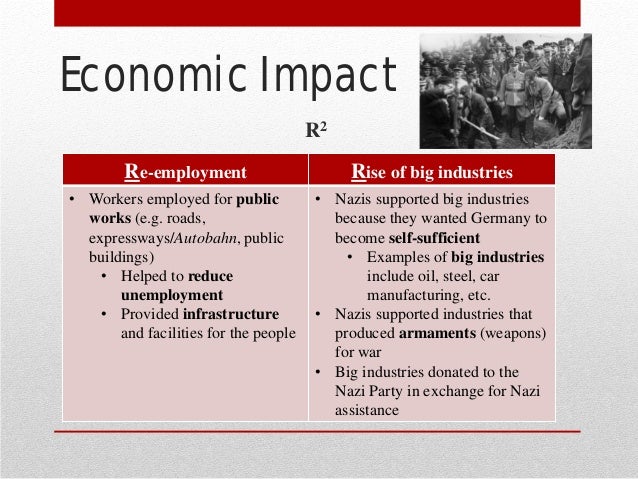 Economic Impact

$R^2$

| Re-employment | Rise of big industries |
|---|---|
| • Workers employed for public works (e.g. roads, expressways/Autobahn, public buildings) • Helped to reduce unemployment • Provided infrastructure and facilities for the people | • Nazis supported big industries because they wanted Germany to become self-sufficient • Examples of big industries include oil, steel, car manufacturing, etc. • Nazis supported industries that produced armaments (weapons) for war • Big industries donated to the Nazi Party in exchange for Nazi assistance |